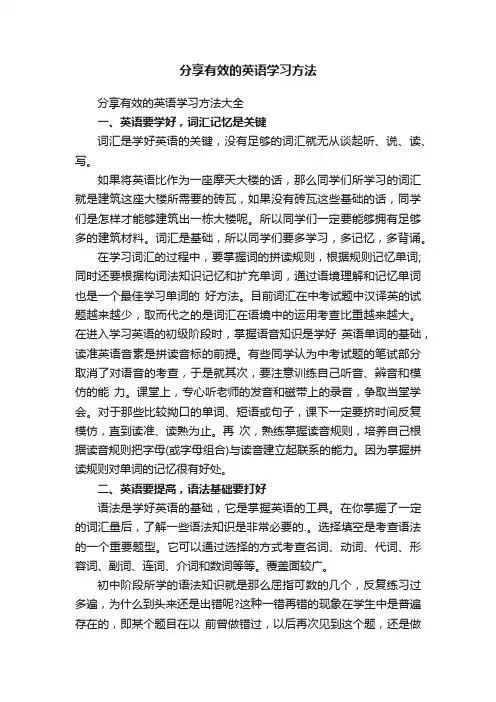 分享有效的英语学习方法

分享有效的英语学习方法大全

一、英语要学好，词汇记忆是关键

词汇是学好英语的关键，没有足够的词汇就无从谈起听、说、读、写。

如果将英语比作为一座摩天大楼的话，那么同学们所学习的词汇就是建筑这座大楼所需要的砖瓦，如果没有砖瓦这些基础的话，同学们是怎样才能够建筑出一栋大楼呢。所以同学们一定要能够拥有足够多的建筑材料。词汇是基础，所以同学们要多学习，多记忆，多背诵。

在学习词汇的过程中，要掌握词的拼读规则，根据规则记忆单词;同时还要根据构词法知识记忆和扩充单词，通过语境理解和记忆单词也是一个最佳学习单词的 好方法。目前词汇在中考试题中汉译英的试题越来越少，取而代之的是词汇在语境中的运用考查比重越来越大。在进入学习英语的初级阶段时，掌握语音知识是学好 英语单词的基础，读准英语音素是拼读音标的前提。有些同学认为中考试题的笔试部分取消了对语音的考查，于是就其次，要注意训练自己听音、辨音和模仿的能 力。课堂上，专心听老师的发音和磁带上的录音，争取当堂学会。对于那些比较拗口的单词、短语或句子，课下一定要挤时间反复模仿，直到读准、读熟为止。再 次，熟练掌握读音规则，培养自己根据读音规则把字母(或字母组合)与读音建立起联系的能力。因为掌握拼读规则对单词的记忆很有好处。

二、英语要提高，语法基础要打好

语法是学好英语的基础，它是掌握英语的工具。在你掌握了一定的词汇量后，了解一些语法知识是非常必要的.。选择填空是考查语法的一个重要题型。它可以通过选择的方式考查名词、动词、代词、形容词、副词、连词、介词和数词等等。覆盖面较广。

初中阶段所学的语法知识就是那么屈指可数的几个，反复练习过多遍，为什么到头来还是出错呢?这种一错再错的现象在学生中是普遍存在的，即某个题目在以 前曾做错过，以后再次见到这个题，还是做